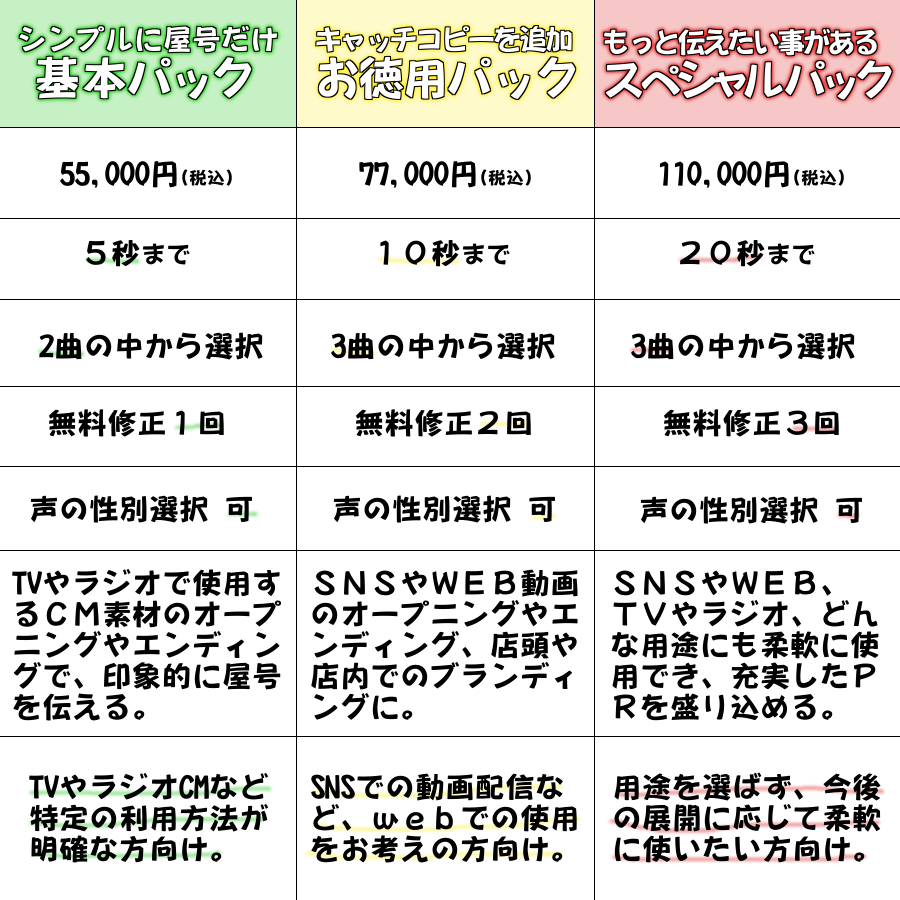 | シンプルに屋号だけ 基本パック | キャッチコピーを追加 お徳用パック | もっと伝えたい事がある スペシャルパック |
|---|---|---|
| 55,000円(税込) | 77,000円(税込) | 110,000円(税込) |
| ５秒まで | １０秒まで | ２０秒まで |
| 2曲の中から選択 | 3曲の中から選択 | 3曲の中から選択 |
| 無料修正１回 | 無料修正２回 | 無料修正３回 |
| 声の性別選択 可 | 声の性別選択 可 | 声の性別選択 可 |
| TVやラジオで使用するＣＭ素材のオープニングやエンディングで、印象的に屋号を伝える。 | ＳＮＳやＷＥＢ動画のオープニングやエンディング、店頭や店内でのブランディングに。 | ＳＮＳやＷＥＢ、ＴＶやラジオ、どんな用途にも柔軟に使用でき、充実したＰＲを盛り込める。 |
| TVやラジオCMなど特定の利用方法が明確な方向け。 | SNSでの動画配信など、ｗｅｂでの使用をお考えの方向け。 | 用途を選ばず、今後の展開に応じて柔軟に使いたい方向け。 |